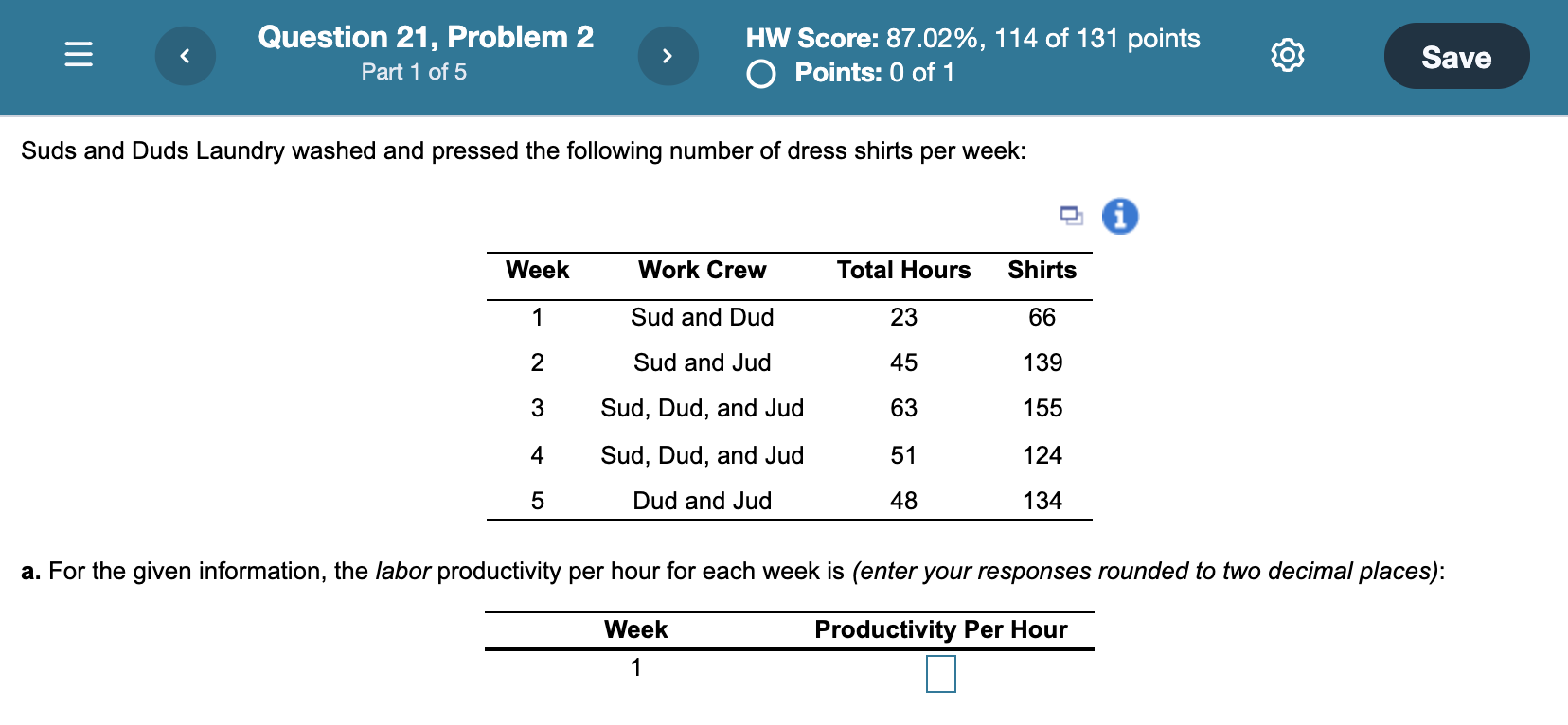 Question 21, Problem 2
Part 1 of 5

HW Score: 87.02%, 114 of 131 points
Points: 0 of 1

Save

Suds and Duds Laundry washed and pressed the following number of dress shirts per week:

| Week | Work Crew | Total Hours | Shirts |
|---|---|---|---|
| 1 | Sud and Dud | 23 | 66 |
| 2 | Sud and Jud | 45 | 139 |
| 3 | Sud, Dud, and Jud | 63 | 155 |
| 4 | Sud, Dud, and Jud | 51 | 124 |
| 5 | Dud and Jud | 48 | 134 |

a. For the given information, the labor productivity per hour for each week is (enter your responses rounded to two decimal places):

| Week | Productivity Per Hour |
|---|---|
| 1 | |